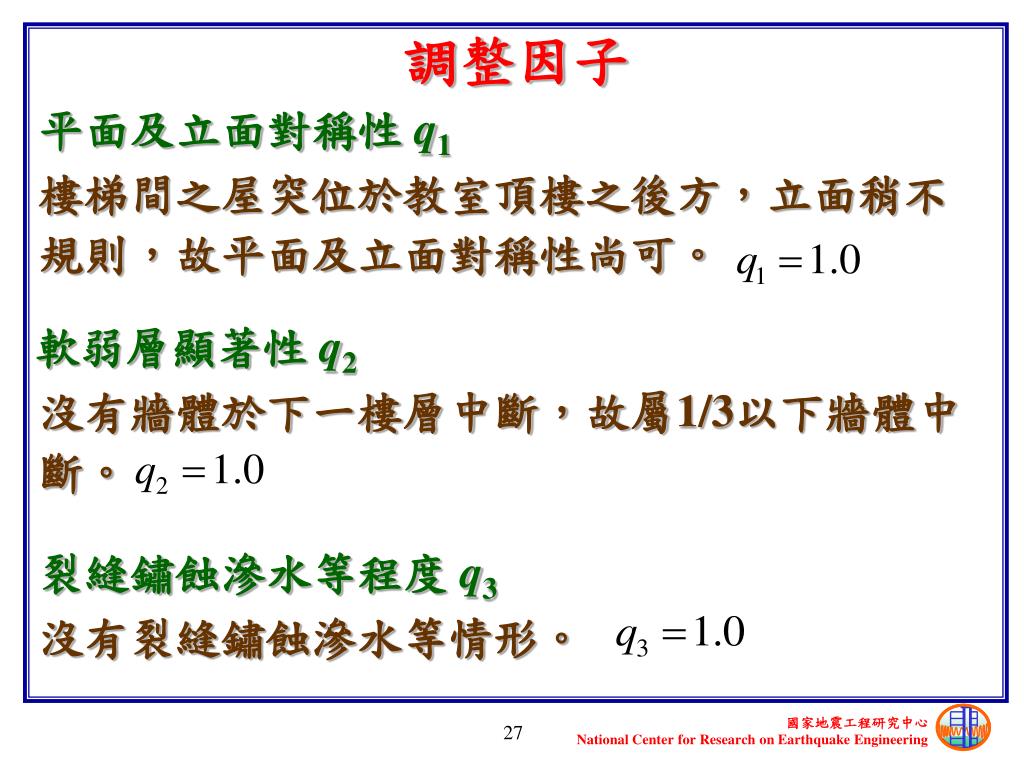 調整因子

平面及立面對稱性 $q_1$

樓梯間之屋突位於教室頂樓之後方，立面稍不規則，故平面及立面對稱性尚可。 $q_1 = 1.0$

軟弱層顯著性 $q_2$

沒有牆體於下一樓層中斷，故屬1/3以下牆體中斷。 $q_2 = 1.0$

裂縫鏽蝕滲水等程度 $q_3$

沒有裂縫鏽蝕滲水等情形。 $q_3 = 1.0$

27

國家地震工程研究中心
National Center for Research on Earthquake Engineering